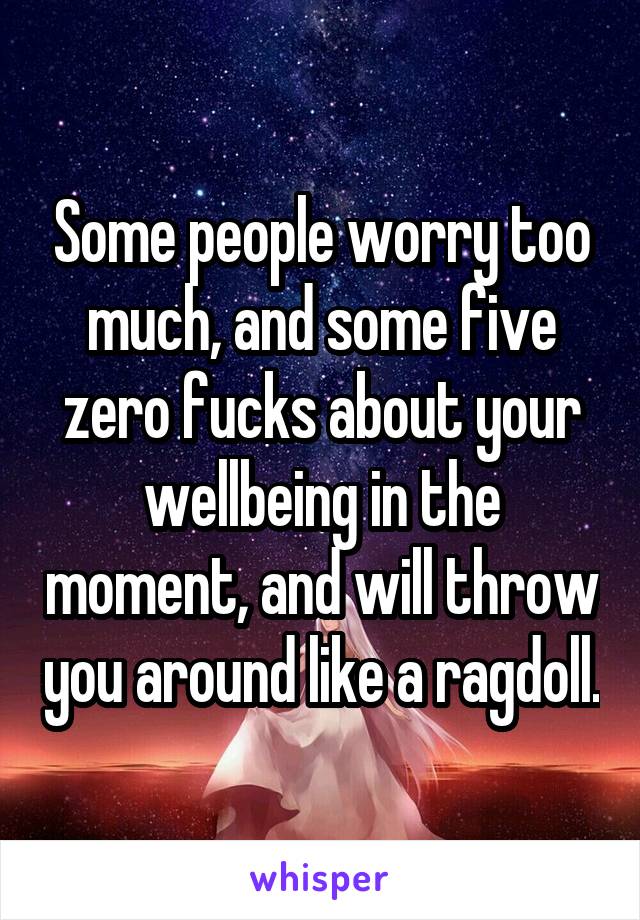 Some people worry too much, and some five zero fucks about your wellbeing in the moment, and will throw you around like a ragdoll.

whisper